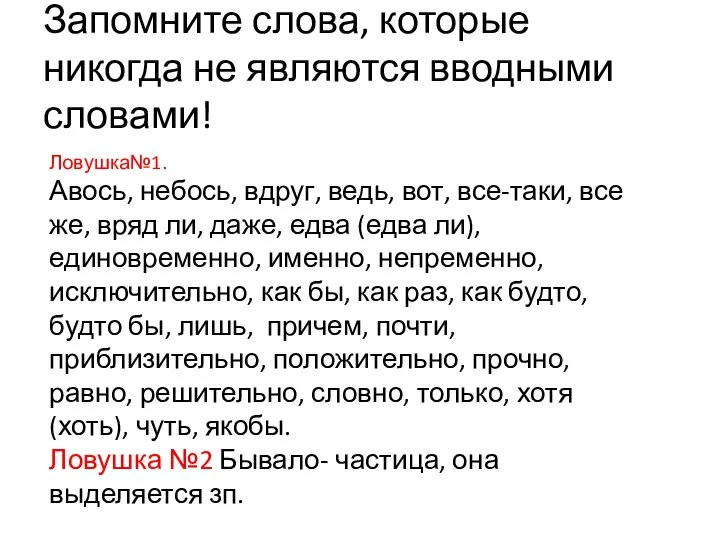 Запомните слова, которые никогда не являются вводными словами!

Ловушка№1.
Авось, небось, вдруг, ведь, вот, все-таки, все же, вряд ли, даже, едва (едва ли), единовременно, именно, непременно, исключительно, как бы, как раз, как будто, будто бы, лишь, причем, почти, приблизительно, положительно, прочно, равно, решительно, словно, только, хотя (хоть), чуть, якобы.
Ловушка №2 Бывало- частица, она выделяется зп.